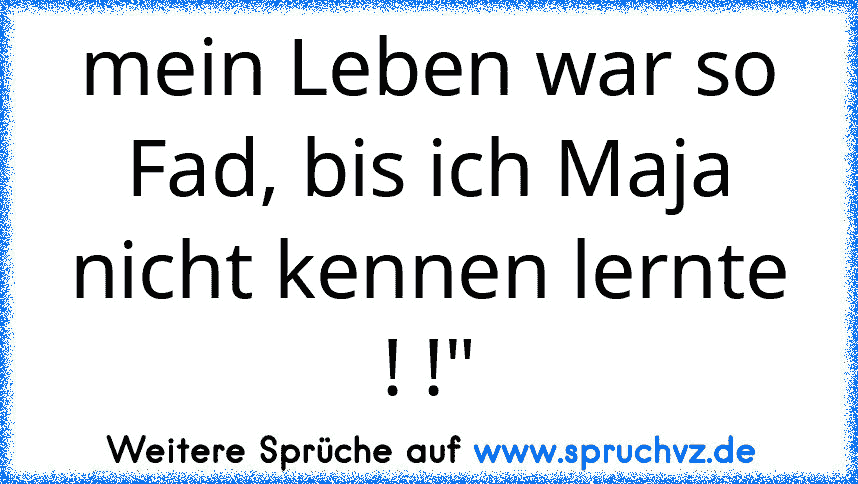 mein Leben war so Fad, bis ich Maja nicht kennen lernte ! !"

Weitere Sprüche auf www.spruchvz.de